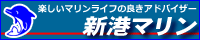 楽しいマリンライフの良きアドバイザー
新港マリン